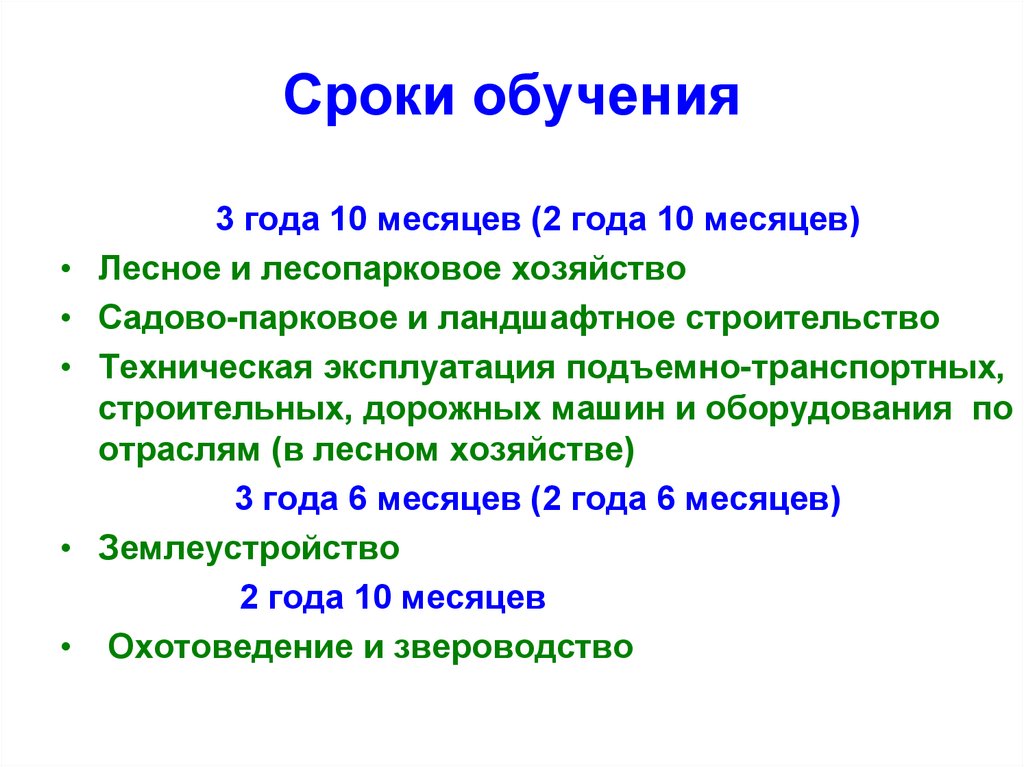 Сроки обучения

3 года 10 месяцев (2 года 10 месяцев)

• Лесное и лесопарковое хозяйство
• Садово-парковое и ландшафтное строительство
• Техническая эксплуатация подъемно-транспортных, строительных, дорожных машин и оборудования по отраслям (в лесном хозяйстве)

3 года 6 месяцев (2 года 6 месяцев)

• Землеустройство

2 года 10 месяцев

• Охотоведение и звероводство